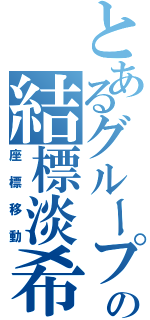 とあるグループの
結標淡希
座標移動